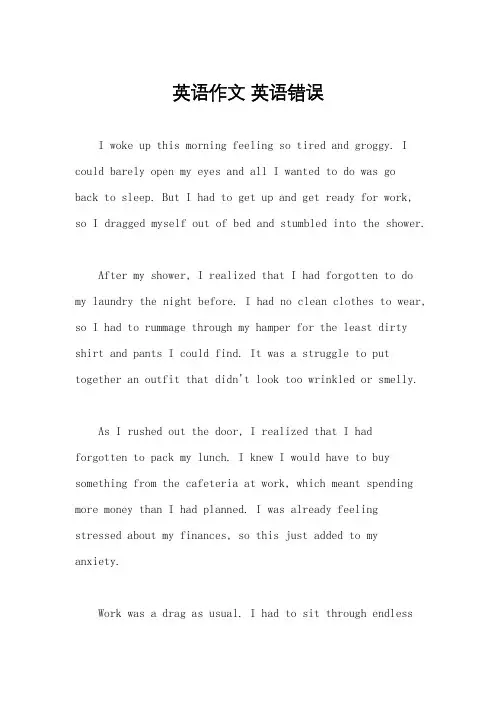 英语作文 英语错误

I woke up this morning feeling so tired and groggy. I could barely open my eyes and all I wanted to do was go back to sleep. But I had to get up and get ready for work, so I dragged myself out of bed and stumbled into the shower.

After my shower, I realized that I had forgotten to do my laundry the night before. I had no clean clothes to wear, so I had to rummage through my hamper for the least dirty shirt and pants I could find. It was a struggle to put together an outfit that didn't look too wrinkled or smelly.

As I rushed out the door, I realized that I had forgotten to pack my lunch. I knew I would have to buy something from the cafeteria at work, which meant spending more money than I had planned. I was already feeling stressed about my finances, so this just added to my anxiety.

Work was a drag as usual. I had to sit through endless